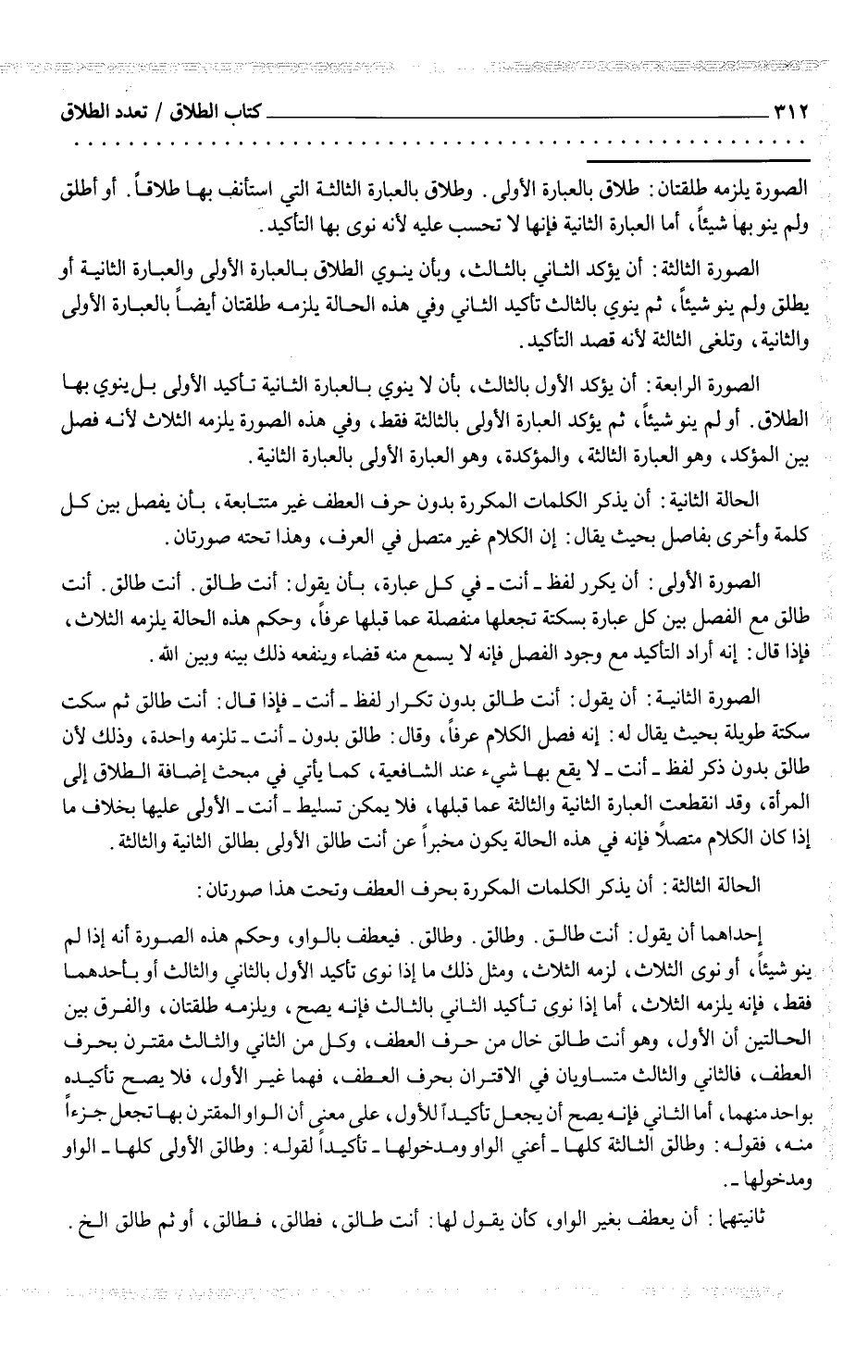 ٣١٢ كتاب الطلاق / تعدد الطلاق

الصورة يلزمه طلقتان: طلاق بالعبارة الأولى. وطلاق بالعبارة الثالثة التي استأنف بها طلاقاً. أو أطلق ولم ينو بها شيئاً، أما العبارة الثانية فإنها لا تحسب عليه لأنه نوى بها التأكيد.

الصورة الثالثة: أن يؤكد الثاني بالثالث، وبأن ينوي الطلاق بالعبارة الأولى والعبارة الثانية أو يطلق ولم ينو شيئاً، ثم ينوي بالثالث تأكيد الثاني وفي هذه الحالة يلزمه طلقتان أيضاً بالعبارة الأولى والثانية، وتلغى الثالثة لأنه قصد التأكيد.

الصورة الرابعة: أن يؤكد الأول بالثالث، بأن لا ينوي بالعبارة الثانية تأكيد الأولى بل ينوي بها الطلاق. أو لم ينو شيئاً، ثم يؤكد العبارة الأولى بالثالثة فقط، وفي هذه الصورة يلزمه الثلاث لأنه فصل بين المؤكد، وهو العبارة الثالثة، والمؤكدة، وهو العبارة الأولى بالعبارة الثانية.

الحالة الثانية: أن يذكر الكلمات المكررة بدون حرف العطف غير متتابعة، بأن يفصل بين كل كلمة وأخرى بفاصل بحيث يقال: إن الكلام غير متصل في العرف، وهذا تحته صورتان.

الصورة الأولى: أن يكرر لفظ ـ أنت ـ في كل عبارة، بأن يقول: أنت طالق. أنت طالق. أنت طالق مع الفصل بين كل عبارة بسكتة تجعلها منفصلة عما قبلها عرفاً، وحكم هذه الحالة يلزمه الثلاث، فإذا قال: إنه أراد التأكيد مع وجود الفصل فإنه لا يسمع منه قضاء وينفعه ذلك بينه وبين الله.

الصورة الثانية: أن يقول: أنت طالق بدون تكرار لفظ ـ أنت ـ فإذا قال: أنت طالق ثم سكت سكتة طويلة بحيث يقال له: إنه فصل الكلام عرفاً، وقال: طالق بدون ـ أنت ـ تلزمه واحدة، وذلك لأن طالق بدون ذكر لفظ ـ أنت ـ لا يقع بها شيء عند الشافعية، كما يأتي في مبحث إضافة الطلاق إلى المرأة، وقد انقطعت العبارة الثانية والثالثة عما قبلها، فلا يمكن تسليط ـ أنت ـ الأولى عليها بخلاف ما إذا كان الكلام متصلاً فإنه في هذه الحالة يكون مخبراً عن أنت طالق الأولى بطالق الثانية والثالثة.

الحالة الثالثة: أن يذكر الكلمات المكررة بحرف العطف وتحت هذا صورتان:

إحداهما أن يقول: أنت طالق. وطالق. وطالق. فيعطف بالواو، وحكم هذه الصورة أنه إذا لم ينو شيئاً، أو نوى الثلاث، لزمه الثلاث، ومثل ذلك ما إذا نوى تأكيد الأول بالثاني والثالث أو بأحدهما فقط، فإنه يلزمه الثلاث، أما إذا نوى تأكيد الثاني بالثالث فإنه يصح، ويلزمه طلقتان، والفرق بين الحالتين أن الأول، وهو أنت طالق خال من حرف العطف، وكل من الثاني والثالث مقترن بحرف العطف، فالثاني والثالث متساويان في الاقتران بحرف العطف، فهما غير الأول، فلا يصح تأكيده بواحد منهما، أما الثاني فإنه يصح أن يجعل تأكيداً للأول، على معنى أن الواو المقترن بها تجعل جزءاً منه، فقوله: وطالق الثالثة كلها ـ أعني الواو ومدخولها ـ تأكيداً لقوله: وطالق الأولى كلها ـ الواو ومدخولها ـ.

ثانيتهما: أن يعطف بغير الواو، كأن يقول لها: أنت طالق، فطالق، فطالق، أو ثم طالق الخ.